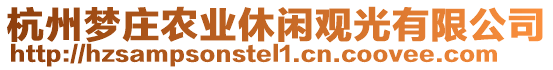 杭州梦庄农业休闲观光有限公司
http://hzsampsonstel1.cn.coovee.com